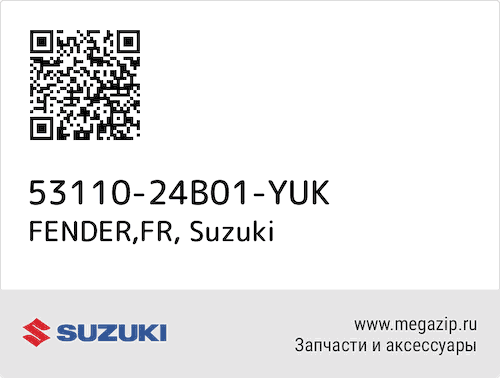 53110-24B01-YUK
FENDER,FR, Suzuki

SUZUKI

www.megazip.ru
Запчасти и аксессуары